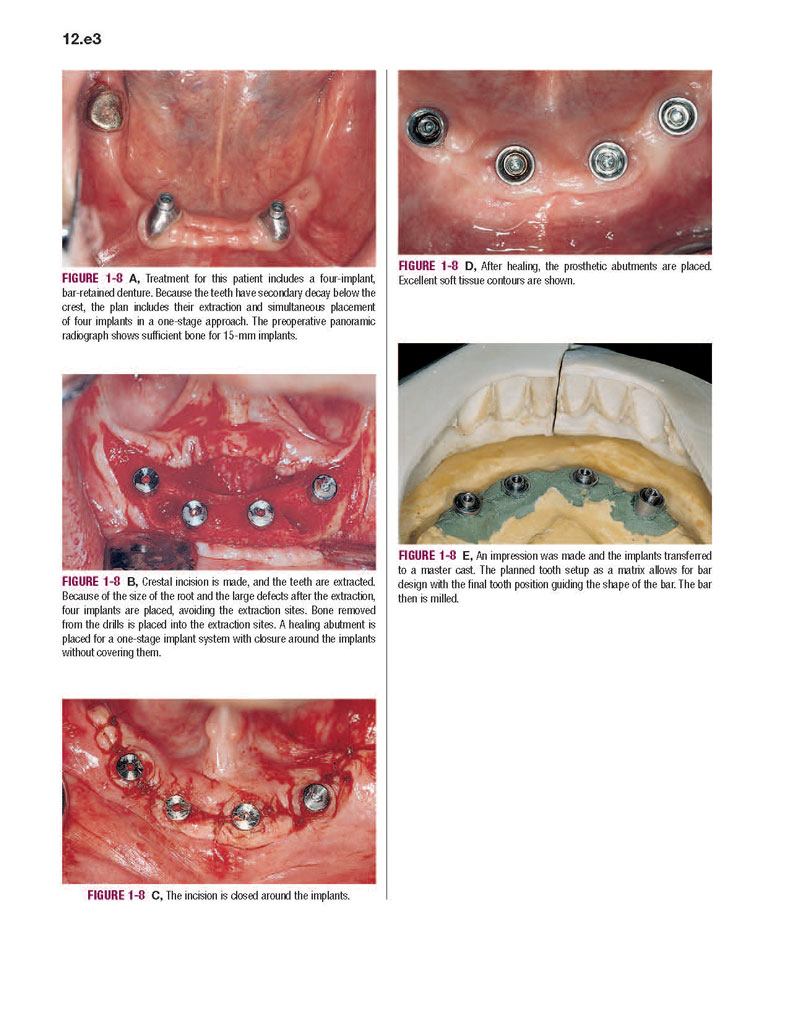 12.e3

FIGURE 1-8 A, Treatment for this patient includes a four-implant, bar-retained denture. Because the teeth have secondary decay below the crest, the plan includes their extraction and simultaneous placement of four implants in a one-stage approach. The preoperative panoramic radiograph shows sufficient bone for 15-mm implants.

FIGURE 1-8 B, Crestal incision is made, and the teeth are extracted. Because of the size of the root and the large defects after the extraction, four implants are placed, avoiding the extraction sites. Bone removed from the drills is placed into the extraction sites. A healing abutment is placed for a one-stage implant system with closure around the implants without covering them.

FIGURE 1-8 C, The incision is closed around the implants.

FIGURE 1-8 D, After healing, the prosthetic abutments are placed. Excellent soft tissue contours are shown.

FIGURE 1-8 E, An impression was made and the implants transferred to a master cast. The planned tooth setup as a matrix allows for bar design with the final tooth position guiding the shape of the bar. The bar then is milled.